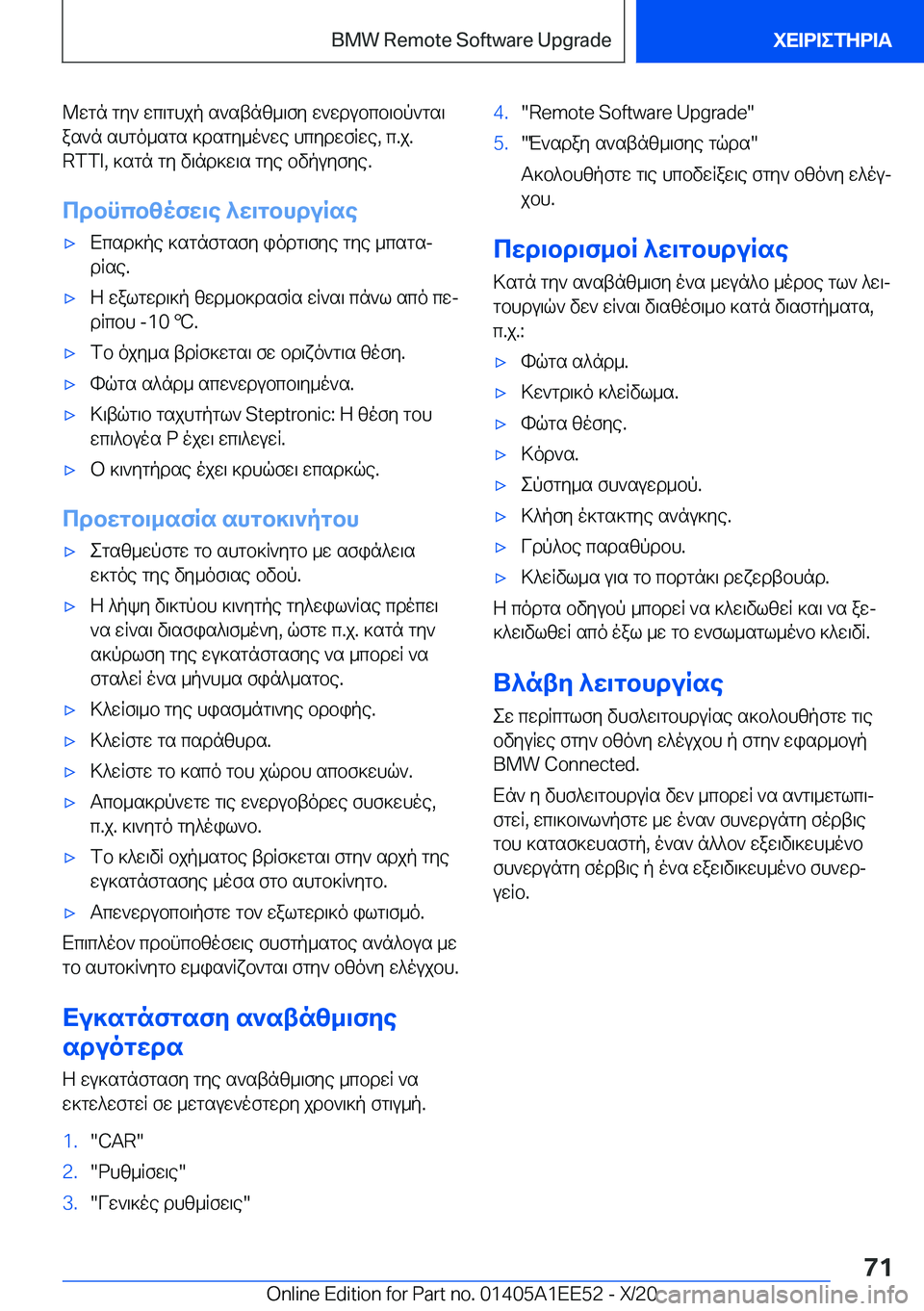 BMW Remote Software Upgrade

ΧΕΙΡΙΣΤΗΡΙΑ

Μετά την επιτυχή αναβάθμιση ενεργοποιούνται ξανά αυτόματα κρατημένες υπηρεσίες, π.χ. RTTI, κατά τη διάρκεια της οδήγησης.

Προϋποθέσεις λειτουργίας

▷ Επαρκής κατάσταση φόρτισης της μπαταρίας.

▷ Η εξωτερική θερμοκρασία είναι πάνω από περίπου -10 ℃.

▷ Το όχημα βρίσκεται σε οριζόντια θέση.

▷ Φώτα αλάρμ απενεργοποιημένα.

▷ Κιβώτιο ταχυτήτων Steptronic: Η θέση του επιλογέα P έχει επιλεγεί.

▷ Ο κινητήρας έχει κρυώσει επαρκώς.

Προετοιμασία αυτοκινήτου

▷ Σταθμεύστε το αυτοκίνητο με ασφάλεια εκτός της δημόσιας οδού.

▷ Η λήψη δικτύου κινητής τηλεφωνίας πρέπει να είναι διασφαλισμένη, ώστε π.χ. κατά την ακύρωση της εγκατάστασης να μπορεί να σταλεί ένα μήνυμα σφάλματος.

▷ Κλείσιμο της υφασμάτινης οροφής.

▷ Κλείστε τα παράθυρα.

▷ Κλείστε το καπό του χώρου αποσκευών.

▷ Απομακρύνετε τις ενεργοβόρες συσκευές, π.χ. κινητό τηλέφωνο.

▷ Το κλειδί οχήματος βρίσκεται στην αρχή της εγκατάστασης μέσα στο αυτοκίνητο.

▷ Απενεργοποιήστε τον εξωτερικό φωτισμό.

Επιπλέον προϋποθέσεις συστήματος ανάλογα με το αυτοκίνητο εμφανίζονται στην οθόνη ελέγχου.

Εγκατάσταση αναβάθμισης αργότερα

Η εγκατάσταση της αναβάθμισης μπορεί να εκτελεστεί σε μεταγενέστερη χρονική στιγμή.

1. "CAR"

2. "Ρυθμίσεις"

3. "Γενικές ρυθμίσεις"

4. "Remote Software Upgrade"

5. "Έναρξη αναβάθμισης τώρα"

Ακολουθήστε τις υποδείξεις στην οθόνη ελέγχου.

Περιορισμοί λειτουργίας

Κατά την αναβάθμιση ένα μεγάλο μέρος των λειτουργιών δεν είναι διαθέσιμο κατά διαστήματα, π.χ.:

▷ Φώτα αλάρμ.

▷ Κεντρικό κλείδωμα.

▷ Φώτα θέσης.

▷ Κόρνα.

▷ Σύστημα συναγερμού.

▷ Κλήση έκτακτης ανάγκης.

▷ Γρύλος παραθύρου.

▷ Κλείδωμα για το πορτάκι ρεζερβουάρ.

Η πόρτα οδηγού μπορεί να κλειδωθεί και να ξεκλειδωθεί από έξω με το ενσωματωμένο κλειδί.

Βλάβη λειτουργίας

Σε περίπτωση δυσλειτουργίας ακολουθήστε τις οδηγίες στην οθόνη ελέγχου ή στην εφαρμογή BMW Connected.

Εάν η δυσλειτουργία δεν μπορεί να αντιμετωπιστεί, επικοινωνήστε με έναν συνεργάτη σέρβις του κατασκευαστή, έναν άλλον εξειδικευμένο συνεργάτη σέρβις ή ένα εξειδικευμένο συνεργείο.

71

Online Edition for Part no. 01405A1EE52 - X/20 carmanualsonline.info